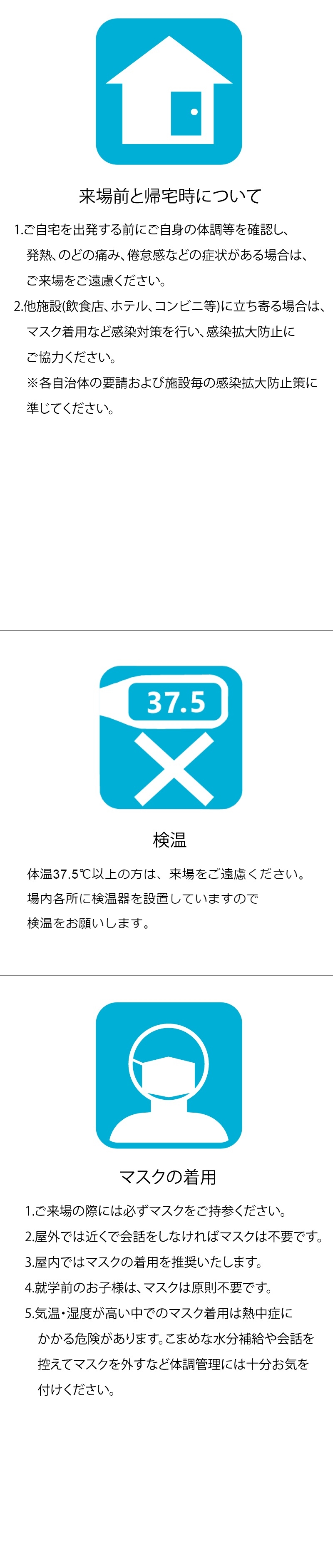 来場前と帰宅時について

1.ご自宅を出発する前にご自身の体調等を確認し、発熱、のどの痛み、倦怠感などの症状がある場合は、ご来場をご遠慮ください。
2.他施設(飲食店、ホテル、コンビニ等)に立ち寄る場合は、マスク着用など感染対策を行い、感染拡大防止にご協力ください。
※各自治体の要請および施設毎の感染拡大防止策に準じてください。

37.5

検温

体温37.5℃以上の方は、来場をご遠慮ください。
場内各所に検温器を設置していますので検温をお願いします。

マスクの着用

1.ご来場の際には必ずマスクをご持参ください。
2.屋外では近くで会話をしなければマスクは不要です。
3.屋内ではマスクの着用を推奨いたします。
4.就学前のお子様は、マスクは原則不要です。
5.気温・湿度が高い中でのマスク着用は熱中症にかかる危険があります。こまめな水分補給や会話を控えてマスクを外すなど体調管理には十分お気を付けください。